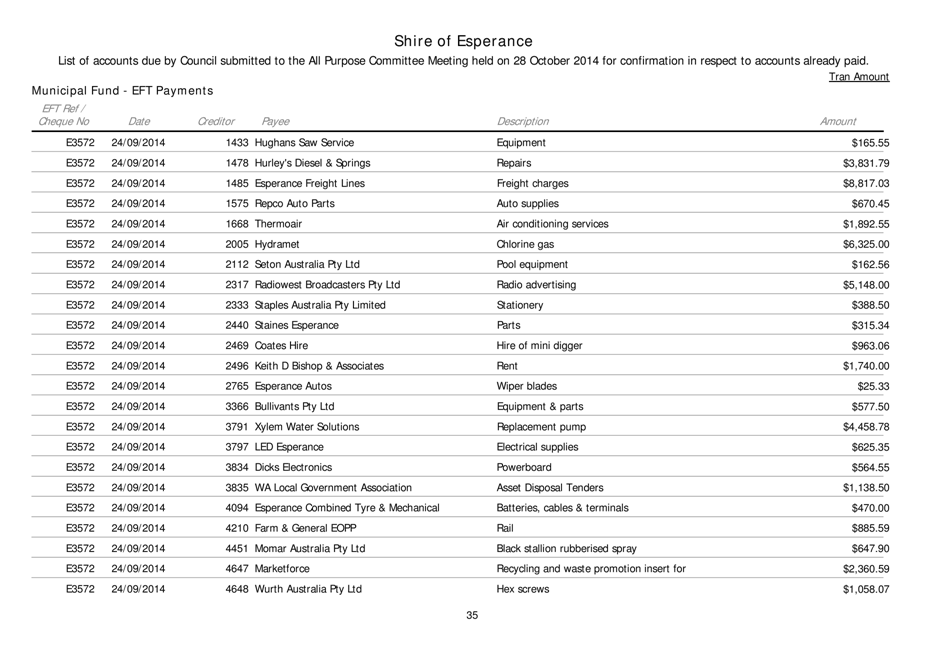 Shire of Esperance

List of accounts due by Council submitted to the All Purpose Committee Meeting held on 28 October 2014 for confirmation in respect to accounts already paid.

Tran Amount

Municipal Fund - EFT Payments

| EFT Ref / Cheque No | Date | Creditor | Payee | Description | Amount |
|---|---|---|---|---|---|
| E3572 | 24/09/2014 | 1433 | Hughans Saw Service | Equipment | $165.55 |
| E3572 | 24/09/2014 | 1478 | Hurley's Diesel & Springs | Repairs | $3,831.79 |
| E3572 | 24/09/2014 | 1485 | Esperance Freight Lines | Freight charges | $8,817.03 |
| E3572 | 24/09/2014 | 1575 | Repco Auto Parts | Auto supplies | $670.45 |
| E3572 | 24/09/2014 | 1668 | Thermoair | Air conditioning services | $1,892.55 |
| E3572 | 24/09/2014 | 2005 | Hydramet | Chlorine gas | $6,325.00 |
| E3572 | 24/09/2014 | 2112 | Seton Australia Pty Ltd | Pool equipment | $162.56 |
| E3572 | 24/09/2014 | 2317 | Radiowest Broadcasters Pty Ltd | Radio advertising | $5,148.00 |
| E3572 | 24/09/2014 | 2333 | Staples Australia Pty Limited | Stationery | $388.50 |
| E3572 | 24/09/2014 | 2440 | Staines Esperance | Parts | $315.34 |
| E3572 | 24/09/2014 | 2469 | Coates Hire | Hire of mini digger | $963.06 |
| E3572 | 24/09/2014 | 2496 | Keith D Bishop & Associates | Rent | $1,740.00 |
| E3572 | 24/09/2014 | 2765 | Esperance Autos | Wiper blades | $25.33 |
| E3572 | 24/09/2014 | 3366 | Bullivants Pty Ltd | Equipment & parts | $577.50 |
| E3572 | 24/09/2014 | 3791 | Xylem Water Solutions | Replacement pump | $4,458.78 |
| E3572 | 24/09/2014 | 3797 | LED Esperance | Electrical supplies | $625.35 |
| E3572 | 24/09/2014 | 3834 | Dicks Electronics | Powerboard | $564.55 |
| E3572 | 24/09/2014 | 3835 | WA Local Government Association | Asset Disposal Tenders | $1,138.50 |
| E3572 | 24/09/2014 | 4094 | Esperance Combined Tyre & Mechanical | Batteries, cables & terminals | $470.00 |
| E3572 | 24/09/2014 | 4210 | Farm & General EOPP | Rail | $885.59 |
| E3572 | 24/09/2014 | 4451 | Momar Australia Pty Ltd | Black stallion rubberised spray | $647.90 |
| E3572 | 24/09/2014 | 4647 | Marketforce | Recycling and waste promotion insert for | $2,360.59 |
| E3572 | 24/09/2014 | 4648 | Wurth Australia Pty Ltd | Hex screws | $1,058.07 |

35